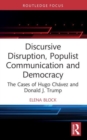 ROUTLEDGE FOCUS

Discursive Disruption, Populist Communication and Democracy

The Cases of Hugo Chávez and Donald J. Trump

ELENA BLOCK

R